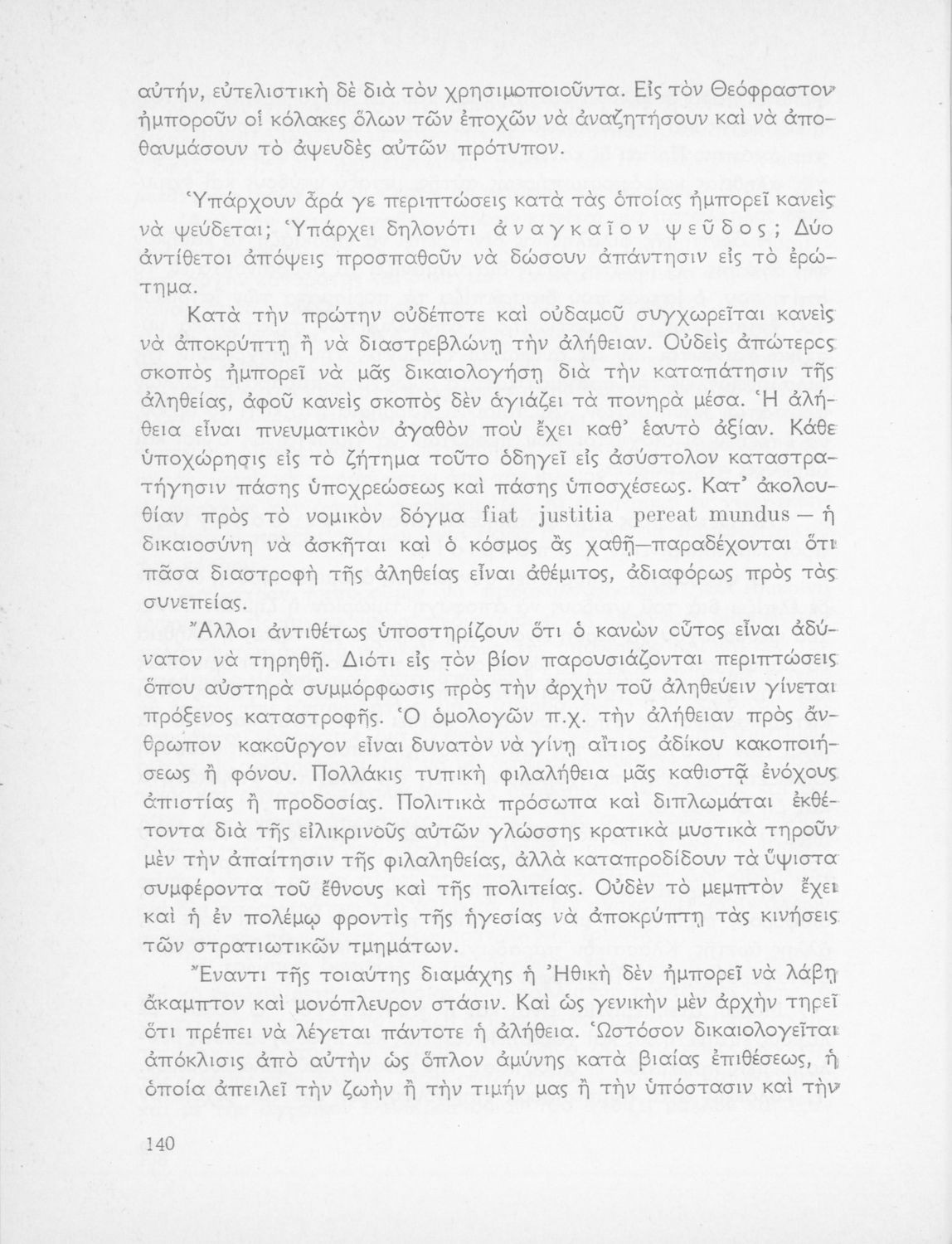 αὐτήν, εὐτελιστικὴ δὲ διὰ τὸν χρησιμοποιοῦντα. Εἰς τὸν Θεόφραστον ἠμποροῦν οἱ κόλακες ὅλων τῶν ἐποχῶν νὰ ἀναζητήσουν καὶ νὰ ἀποθαυμάσουν τὸ ἀψευδὲς αὐτῶν πρότυπον.

Ὑπάρχουν ἆρά γε περιπτώσεις κατὰ τὰς ὁποίας ἠμπορεῖ κανεὶς νὰ ψεύδεται; Ὑπάρχει δηλονότι ἀναγκαῖον ψεῦδος; Δύο ἀντίθετοι ἀπόψεις προσπαθοῦν νὰ δώσουν ἀπάντησιν εἰς τὸ ἐρώτημα.

Κατὰ τὴν πρώτην οὐδέποτε καὶ οὐδαμοῦ συγχωρεῖται κανεὶς νὰ ἀποκρύπτῃ ἢ νὰ διαστρεβλώνῃ τὴν ἀλήθειαν. Οὐδεὶς ἀπώτερος σκοπὸς ἠμπορεῖ νὰ μᾶς δικαιολογήσῃ διὰ τὴν καταπάτησιν τῆς ἀληθείας, ἀφοῦ κανεὶς σκοπὸς δὲν ἁγιάζει τὰ πονηρὰ μέσα. Ἡ ἀλήθεια εἶναι πνευματικὸν ἀγαθὸν ποὺ ἔχει καθ' ἑαυτὸ ἀξίαν. Κάθε ὑποχώρησις εἰς τὸ ζήτημα τοῦτο ὁδηγεῖ εἰς ἀσύστολον καταστρατήγησιν πάσης ὑποχρεώσεως καὶ πάσης ὑποσχέσεως. Κατ' ἀκολουθίαν πρὸς τὸ νομικὸν δόγμα fiat justitia pereat mundus — ἡ δικαιοσύνη νὰ ἀσκῆται καὶ ὁ κόσμος ἂς χαθῇ—παραδέχονται ὅτι πᾶσα διαστροφὴ τῆς ἀληθείας εἶναι ἀθέμιτος, ἀδιαφόρως πρὸς τὰς συνεπείας.

Ἄλλοι ἀντιθέτως ὑποστηρίζουν ὅτι ὁ κανὼν οὗτος εἶναι ἀδύνατον νὰ τηρηθῇ. Διότι εἰς τὸν βίον παρουσιάζονται περιπτώσεις ὅπου αὐστηρὰ συμμόρφωσις πρὸς τὴν ἀρχὴν τοῦ ἀληθεύειν γίνεται πρόξενος καταστροφῆς. Ὁ ὁμολογῶν π.χ. τὴν ἀλήθειαν πρὸς ἄνθρωπον κακοῦργον εἶναι δυνατὸν νὰ γίνῃ αἴτιος ἀδίκου κακοποιήσεως ἢ φόνου. Πολλάκις τυπικὴ φιλαλήθεια μᾶς καθιστᾷ ἐνόχους ἀπιστίας ἢ προδοσίας. Πολιτικὰ πρόσωπα καὶ διπλωμάται ἐκθέτοντα διὰ τῆς εἰλικρινοῦς αὐτῶν γλώσσης κρατικὰ μυστικὰ τηροῦν μὲν τὴν ἀπαίτησιν τῆς φιλαληθείας, ἀλλὰ καταπροδίδουν τὰ ὕψιστα συμφέροντα τοῦ ἔθνους καὶ τῆς πολιτείας. Οὐδὲν τὸ μεμπτὸν ἔχει καὶ ἡ ἐν πολέμῳ φροντὶς τῆς ἡγεσίας νὰ ἀποκρύπτῃ τὰς κινήσεις τῶν στρατιωτικῶν τμημάτων.

Ἔναντι τῆς τοιαύτης διαμάχης ἡ Ἠθικὴ δὲν ἠμπορεῖ νὰ λάβῃ ἄκαμπτον καὶ μονόπλευρον στάσιν. Καὶ ὡς γενικὴν μὲν ἀρχὴν τηρεῖ ὅτι πρέπει νὰ λέγεται πάντοτε ἡ ἀλήθεια. Ὡστόσον δικαιολογεῖται ἀπόκλισις ἀπὸ αὐτὴν ὡς ὅπλον ἀμύνης κατὰ βιαίας ἐπιθέσεως, ἡ ὁποία ἀπειλεῖ τὴν ζωὴν ἢ τὴν τιμήν μας ἢ τὴν ὑπόστασιν καὶ τὴν

140